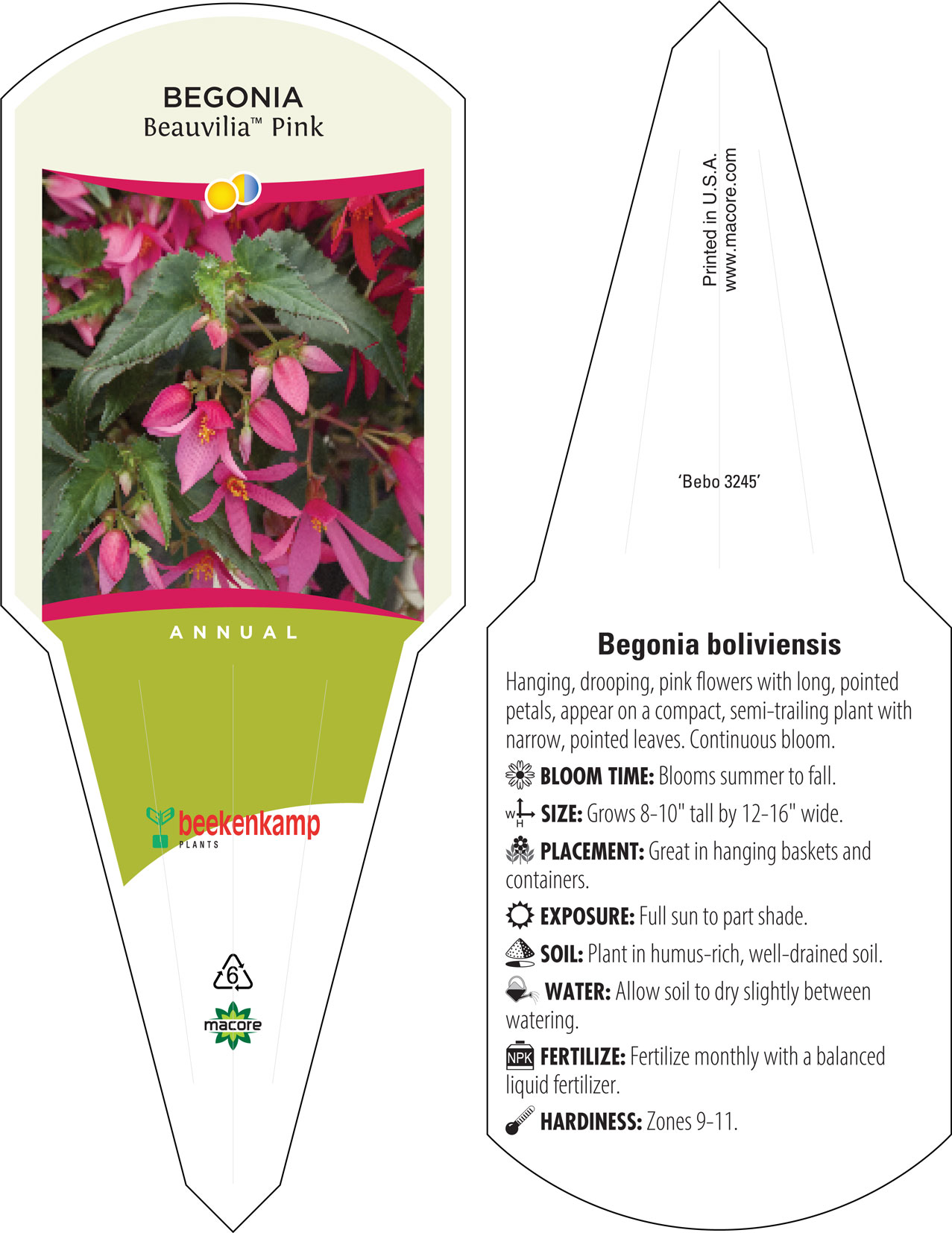 BEGONIA
Beauvilia™ Pink

ANNUAL

beekenkamp
PLANTS

6

macore

Printed in U.S.A.
www.macore.com

'Bebo 3245'

Begonia boliviensis

Hanging, drooping, pink flowers with long, pointed petals, appear on a compact, semi-trailing plant with narrow, pointed leaves. Continuous bloom.

BLOOM TIME: Blooms summer to fall.

W H SIZE: Grows 8-10" tall by 12-16" wide.

PLACEMENT: Great in hanging baskets and containers.

EXPOSURE: Full sun to part shade.

SOIL: Plant in humus-rich, well-drained soil.

WATER: Allow soil to dry slightly between watering.

NPK FERTILIZE: Fertilize monthly with a balanced liquid fertilizer.

HARDINESS: Zones 9-11.